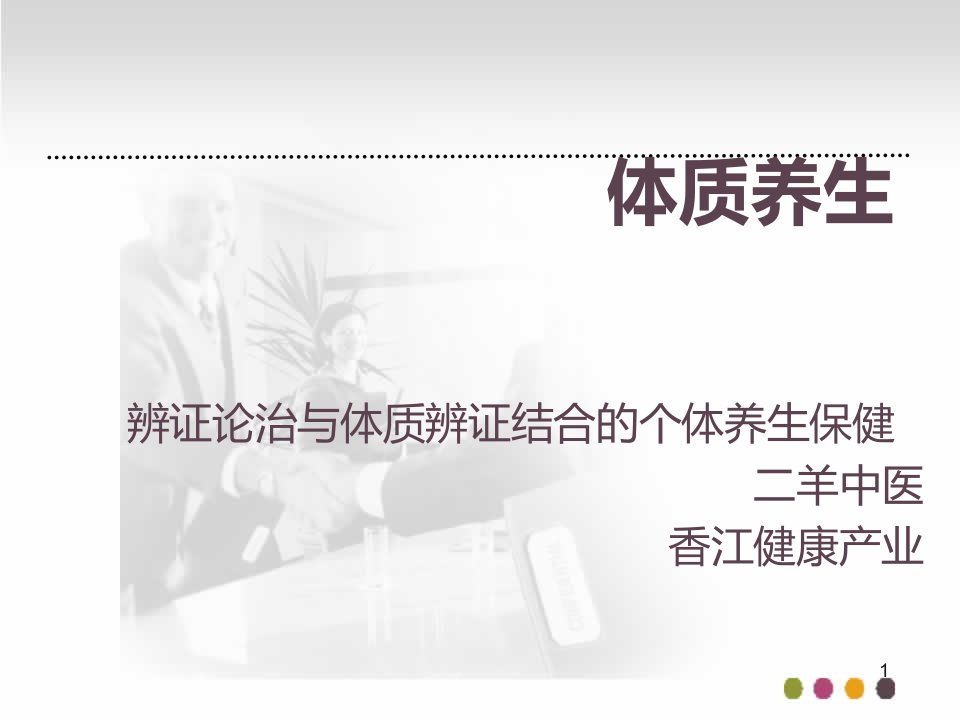 体质养生

辨证论治与体质辨证结合的个体养生保健

二羊中医

香江健康产业

1